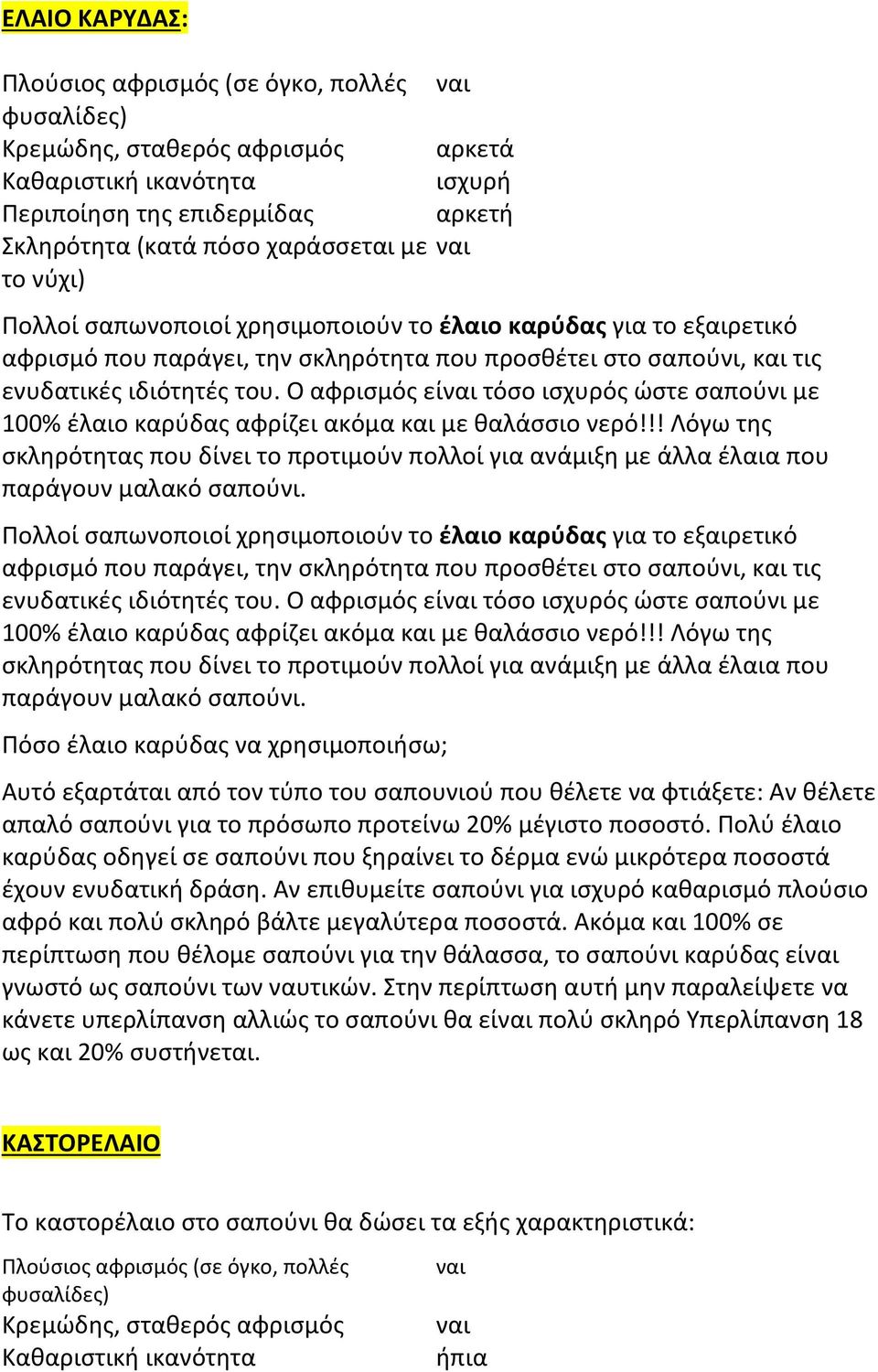 ΕΛΑΙΟ ΚΑΡΥΔΑΣ:

| | |
|---|---|
| Πλούσιος αφρισμός (σε όγκο, πολλές φυσαλίδες) | ναι |
| Κρεμώδης, σταθερός αφρισμός | αρκετά |
| Καθαριστική ικανότητα | ισχυρή |
| Περιποίηση της επιδερμίδας | αρκετή |
| Σκληρότητα (κατά πόσο χαράσσεται με το νύχι) | ναι |

Πολλοί σαπωνοποιοί χρησιμοποιούν το έλαιο καρύδας για το εξαιρετικό αφρισμό που παράγει, την σκληρότητα που προσθέτει στο σαπούνι, και τις ενυδατικές ιδιότητές του. Ο αφρισμός είναι τόσο ισχυρός ώστε σαπούνι με 100% έλαιο καρύδας αφρίζει ακόμα και με θαλάσσιο νερό!!! Λόγω της σκληρότητας που δίνει το προτιμούν πολλοί για ανάμιξη με άλλα έλαια που παράγουν μαλακό σαπούνι.

Πολλοί σαπωνοποιοί χρησιμοποιούν το έλαιο καρύδας για το εξαιρετικό αφρισμό που παράγει, την σκληρότητα που προσθέτει στο σαπούνι, και τις ενυδατικές ιδιότητές του. Ο αφρισμός είναι τόσο ισχυρός ώστε σαπούνι με 100% έλαιο καρύδας αφρίζει ακόμα και με θαλάσσιο νερό!!! Λόγω της σκληρότητας που δίνει το προτιμούν πολλοί για ανάμιξη με άλλα έλαια που παράγουν μαλακό σαπούνι.

Πόσο έλαιο καρύδας να χρησιμοποιήσω;

Αυτό εξαρτάται από τον τύπο του σαπουνιού που θέλετε να φτιάξετε: Αν θέλετε απαλό σαπούνι για το πρόσωπο προτείνω 20% μέγιστο ποσοστό. Πολύ έλαιο καρύδας οδηγεί σε σαπούνι που ξηραίνει το δέρμα ενώ μικρότερα ποσοστά έχουν ενυδατική δράση. Αν επιθυμείτε σαπούνι για ισχυρό καθαρισμό πλούσιο αφρό και πολύ σκληρό βάλτε μεγαλύτερα ποσοστά. Ακόμα και 100% σε περίπτωση που θέλομε σαπούνι για την θάλασσα, το σαπούνι καρύδας είναι γνωστό ως σαπούνι των ναυτικών. Στην περίπτωση αυτή μην παραλείψετε να κάνετε υπερλίπανση αλλιώς το σαπούνι θα είναι πολύ σκληρό Υπερλίπανση 18 ως και 20% συστήνεται.

ΚΑΣΤΟΡΕΛΑΙΟ

Το καστορέλαιο στο σαπούνι θα δώσει τα εξής χαρακτηριστικά:

| | |
|---|---|
| Πλούσιος αφρισμός (σε όγκο, πολλές φυσαλίδες) | ναι |
| Κρεμώδης, σταθερός αφρισμός | ναι |
| Καθαριστική ικανότητα | ήπια |